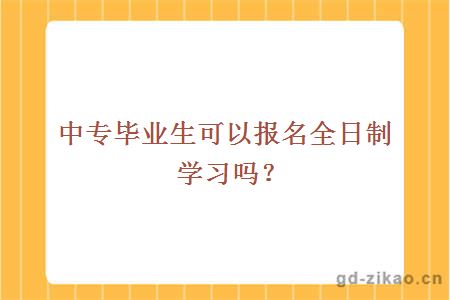 中专毕业生可以报名全日制学习吗？

gd-zikao.cn